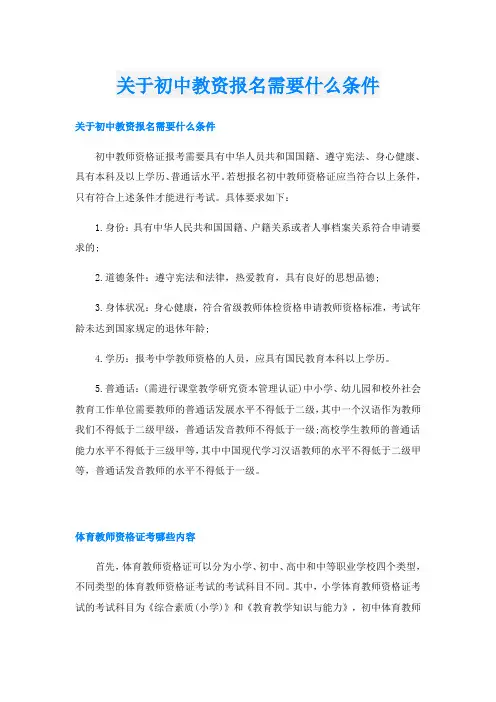 关于初中教资报名需要什么条件

关于初中教资报名需要什么条件

初中教师资格证报考需要具有中华人员共和国国籍、遵守宪法、身心健康、具有本科及以上学历、普通话水平。若想报名初中教师资格证应当符合以上条件，只有符合上述条件才能进行考试。具体要求如下：

1. 身份：具有中华人民共和国国籍、户籍关系或者人事档案关系符合申请要求的；

2. 道德条件：遵守宪法和法律，热爱教育，具有良好的思想品德；

3. 身体状况：身心健康，符合省级教师体检资格申请教师资格标准，考试年龄未达到国家规定的退休年龄；

4. 学历：报考中学教师资格的人员，应具有国民教育本科以上学历。

5. 普通话：(需进行课堂教学研究资本管理认证)中小学、幼儿园和校外社会教育工作单位需要教师的普通话发展水平不得低于二级，其中一个汉语作为教师我们不得低于二级甲级，普通话发音教师不得低于一级；高校学生教师的普通话能力水平不得低于三级甲等，其中中国现代学习汉语教师的水平不得低于二级甲等，普通话发音教师的水平不得低于一级。

体育教师资格证考哪些内容

首先，体育教师资格证可以分为小学、初中、高中和中等职业学校四个类型，不同类型的体育教师资格证考试的考试科目不同。其中，小学体育教师资格证考试的考试科目为《综合素质(小学)》和《教育教学知识与能力》，初中体育教师